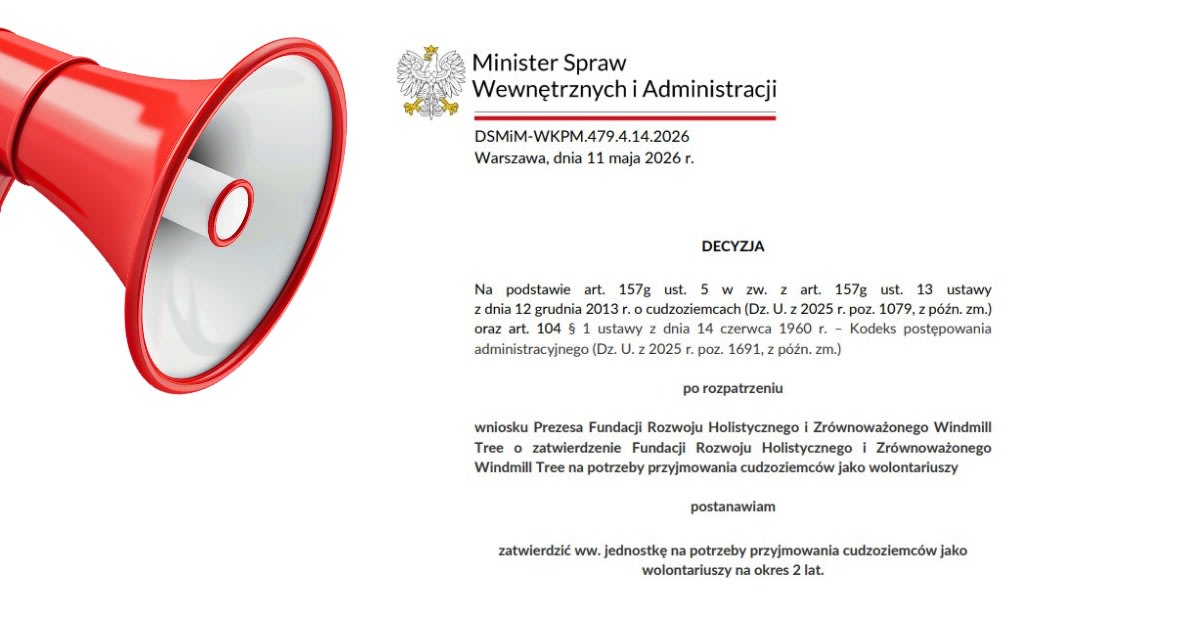 Minister Spraw
Wewnętrznych i Administracji

DSMiM-WKPM.479.4.14.2026
Warszawa, dnia 11 maja 2026 r.

DECYZJA

Na podstawie art. 157g ust. 5 w zw. z art. 157g ust. 13 ustawy z dnia 12 grudnia 2013 r. o cudzoziemcach (Dz. U. z 2025 r. poz. 1079, z późn. zm.) oraz art. 104 § 1 ustawy z dnia 14 czerwca 1960 r. – Kodeks postępowania administracyjnego (Dz. U. z 2025 r. poz. 1691, z późn. zm.)

po rozpatrzeniu

wniosku Prezesa Fundacji Rozwoju Holistycznego i Zrównoważonego Windmill Tree o zatwierdzenie Fundacji Rozwoju Holistycznego i Zrównoważonego Windmill Tree na potrzeby przyjmowania cudzoziemców jako wolontariuszy

postanawiam

zatwierdzić ww. jednostkę na potrzeby przyjmowania cudzoziemców jako wolontariuszy na okres 2 lat.